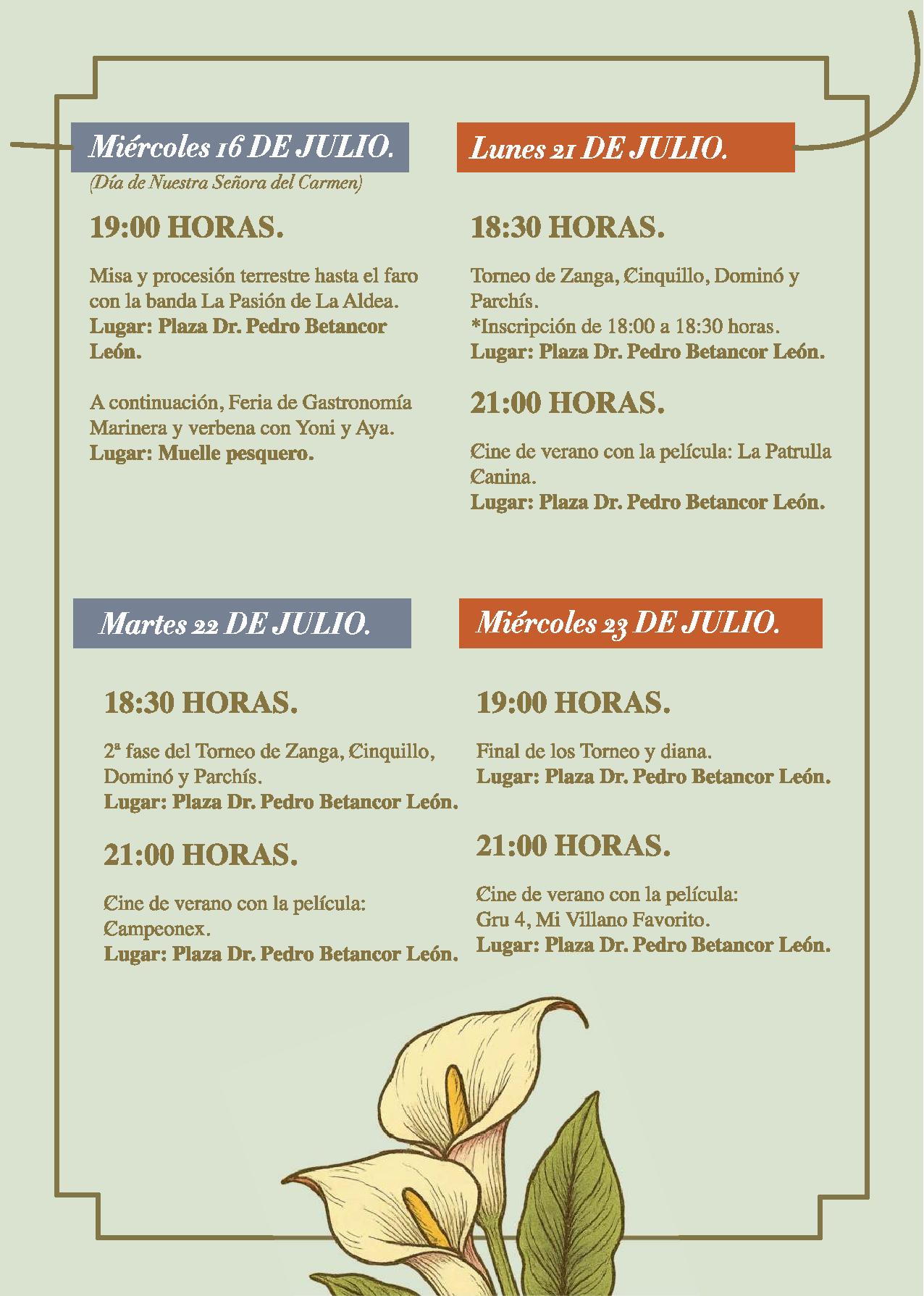 Miércoles 16 DE JULIO.
(Día de Nuestra Señora del Carmen)

19:00 HORAS.

Misa y procesión terrestre hasta el faro con la banda La Pasión de La Aldea.
Lugar: Plaza Dr. Pedro Betancor León.

A continuación, Feria de Gastronomía Marinera y verbena con Yoni y Aya.
Lugar: Muelle pesquero.

Lunes 21 DE JULIO.

18:30 HORAS.

Torneo de Zanga, Cinquillo, Dominó y Parchís.
*Inscripción de 18:00 a 18:30 horas.
Lugar: Plaza Dr. Pedro Betancor León.

21:00 HORAS.

Cine de verano con la película: La Patrulla Canina.
Lugar: Plaza Dr. Pedro Betancor León.

Martes 22 DE JULIO.

18:30 HORAS.

2ª fase del Torneo de Zanga, Cinquillo, Dominó y Parchís.
Lugar: Plaza Dr. Pedro Betancor León.

21:00 HORAS.

Cine de verano con la película: Campeonex.
Lugar: Plaza Dr. Pedro Betancor León.

Miércoles 23 DE JULIO.

19:00 HORAS.

Final de los Torneo y diana.
Lugar: Plaza Dr. Pedro Betancor León.

21:00 HORAS.

Cine de verano con la película: Gru 4, Mi Villano Favorito.
Lugar: Plaza Dr. Pedro Betancor León.